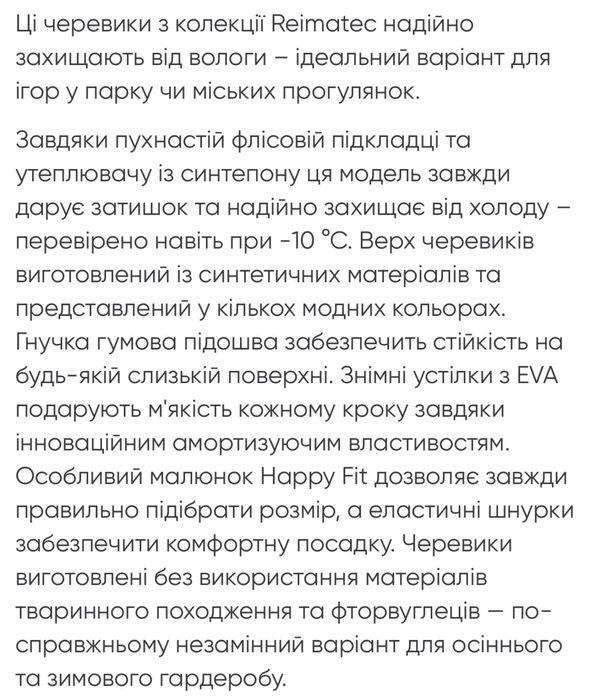 Ці черевики з колекції Reimatec надійно захищають від вологи – ідеальний варіант для ігор у парку чи міських прогулянок.

Завдяки пухнастій флісовій підкладці та утеплювачу із синтепону ця модель завжди дарує затишок та надійно захищає від холоду – перевірено навіть при -10 °C. Верх черевиків виготовлений із синтетичних матеріалів та представлений у кількох модних кольорах. Гнучка гумова підошва забезпечить стійкість на будь-якій слизькій поверхні. Знімні устілки з EVA подарують м'якість кожному кроку завдяки інноваційним амортизуючим властивостям. Особливий малюнок Happy Fit дозволяє завжди правильно підібрати розмір, а еластичні шнурки забезпечити комфортну посадку. Черевики виготовлені без використання матеріалів тваринного походження та фторвуглеців — по-справжньому незамінний варіант для осіннього та зимового гардеробу.